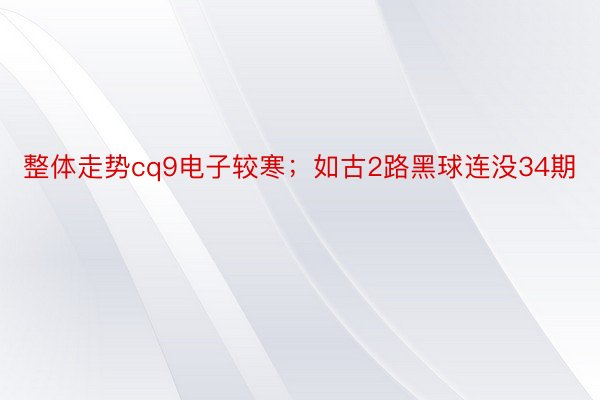 整体走势cq9电子较寒；如古2路黑球连没34期